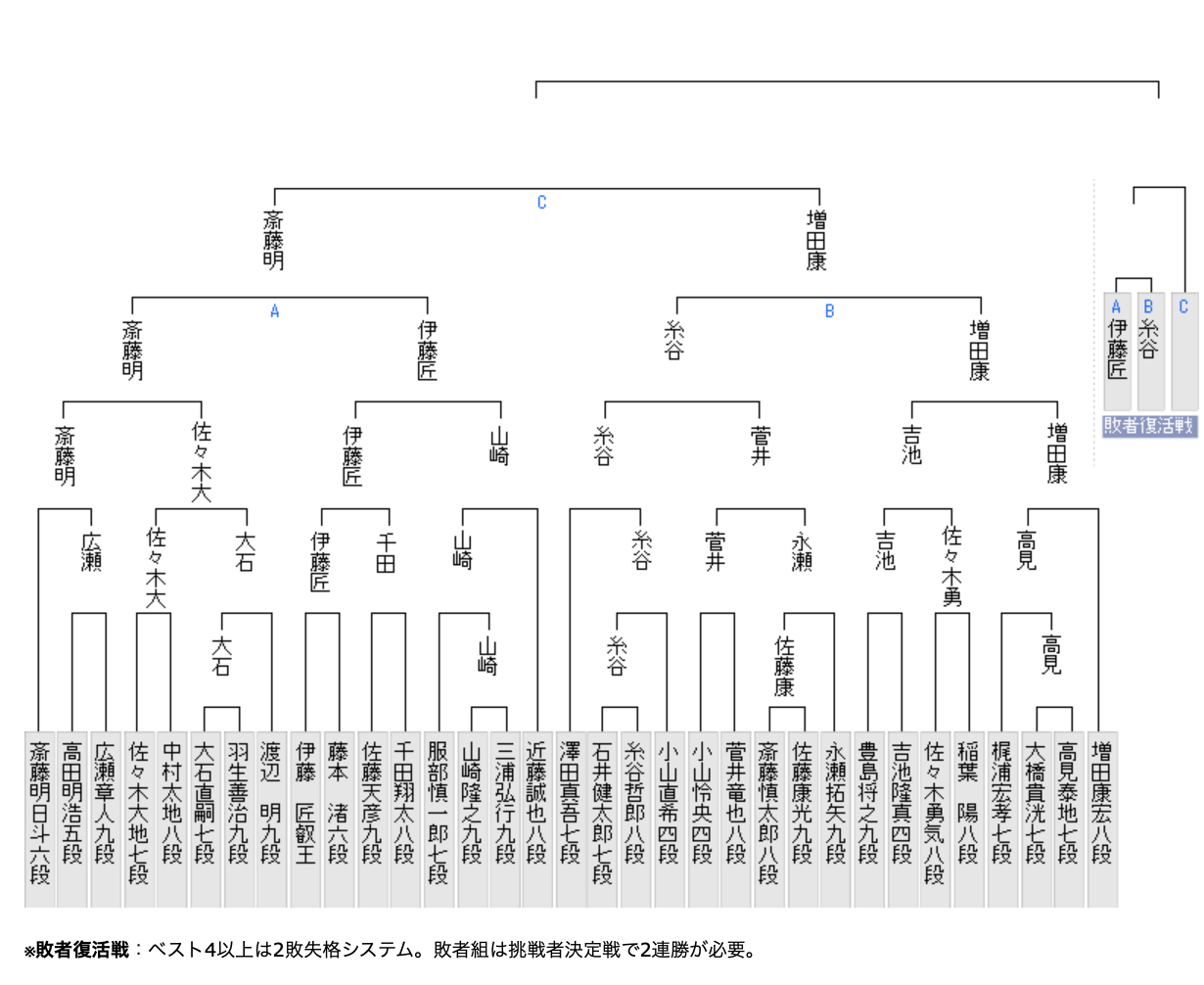 C
斎藤明
増田康

A
斎藤明
伊藤匠

B
糸谷
増田康

斎藤明
佐々木大
伊藤匠
山崎
糸谷
菅井
吉池
増田康

広瀬
佐々木大
大石
伊藤匠
千田
山崎
糸谷
菅井
永瀬
吉池
佐々木勇
高見

大石
山崎
糸谷
佐藤康
高見

斎藤明日斗六段
高田明浩五段
広瀬章人九段
佐々木大地七段
中村太地八段
大石直嗣七段
羽生善治九段
渡辺　明九段
伊藤　匠叡王
藤本　渚六段
佐藤天彦九段
千田翔太八段
服部慎一郎七段
山崎隆之九段
三浦弘行九段
近藤誠也八段
澤田真吾七段
石井健太郎七段
糸谷哲郎八段
小山直希四段
小山怜央四段
菅井竜也八段
斎藤慎太郎八段
佐藤康光九段
永瀬拓矢九段
豊島将之九段
吉池隆真四段
佐々木勇気八段
稲葉　陽八段
梶浦宏孝七段
大橋貴洸七段
高見泰地七段
増田康宏八段

A
伊藤匠
B
糸谷
C
敗者復活戦

※敗者復活戦：ベスト4以上は2敗失格システム。敗者組は挑戦者決定戦で2連勝が必要。